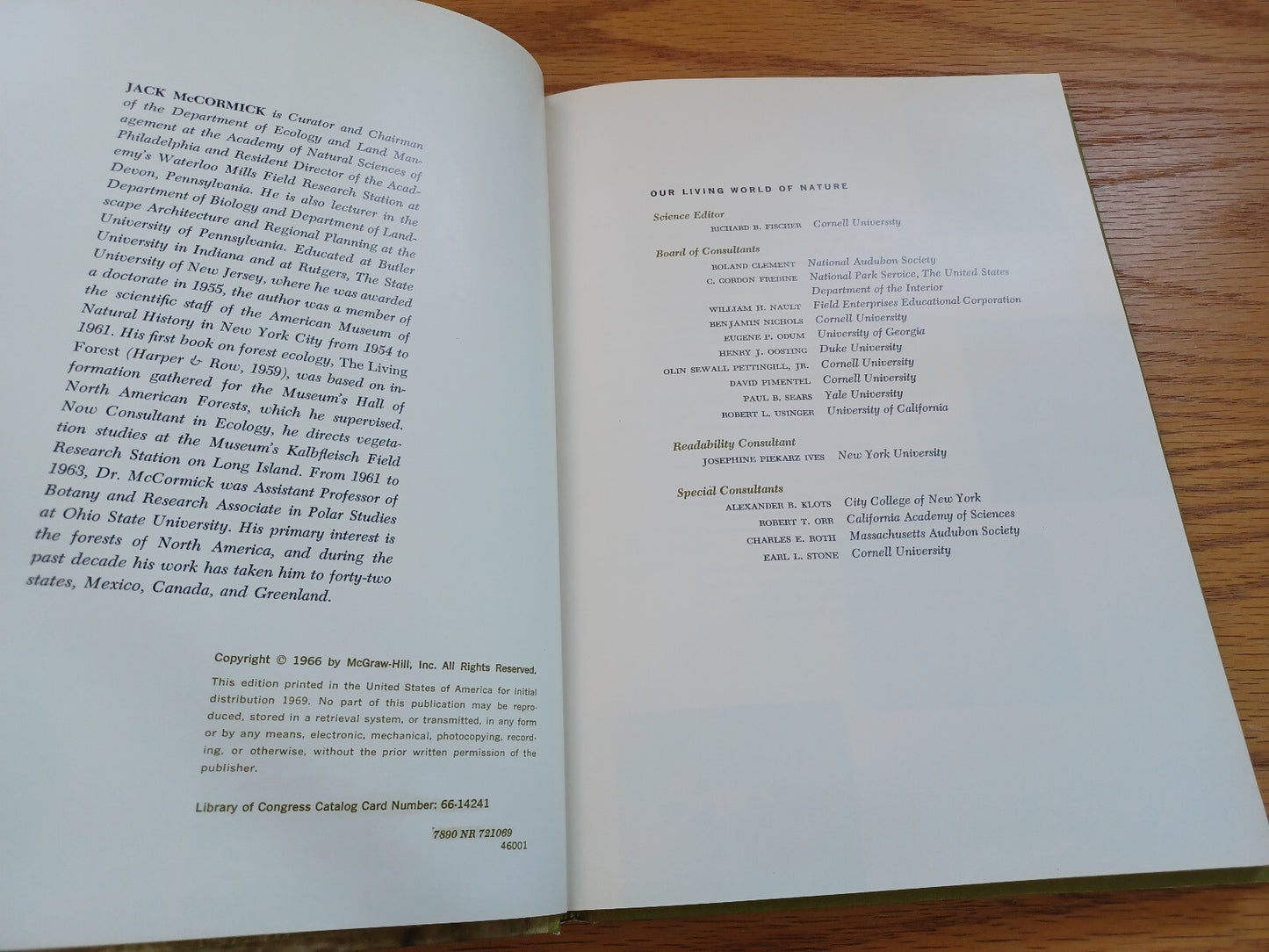 JACK McCORMICK is Curator and Chairman of the Department of Ecology and Land Management at the Academy of Natural Sciences of Philadelphia and Resident Director of the Academy's Waterloo Mills Field Research Station at Devon, Pennsylvania. He is also lecturer in the Department of Biology and Department of Landscape Architecture and Regional Planning at the University of Pennsylvania. Educated at Butler University in Indiana and at Rutgers, The State University of New Jersey, where he was awarded a doctorate in 1955, the author was a member of the scientific staff of the American Museum of Natural History in New York City from 1954 to 1961. His first book on forest ecology, The Living Forest (Harper & Row, 1959), was based on information gathered for the Museum's Hall of North American Forests, which he supervised. Now Consultant in Ecology, he directs vegetation studies at the Museum's Kalbfleisch Field Research Station on Long Island. From 1961 to 1963, Dr. McCormick was Assistant Professor of Botany and Research Associate in Polar Studies at Ohio State University. His primary interest is the forests of North America, and during the past decade his work has taken him to forty-two states, Mexico, Canada, and Greenland.

Copyright © 1966 by McGraw-Hill, Inc. All Rights Reserved.

This edition printed in the United States of America for initial distribution 1969. No part of this publication may be reproduced, stored in a retrieval system, or transmitted, in any form or by any means, electronic, mechanical, photocopying, recording, or otherwise, without the prior written permission of the publisher.

Library of Congress Catalog Card Number: 66-14241

7890 NR 721069
46001

OUR LIVING WORLD OF NATURE

Science Editor
RICHARD B. FISCHER Cornell University

Board of Consultants
ROLAND CLEMENT National Audubon Society
C. GORDON FREDINE National Park Service, The United States Department of the Interior
WILLIAM H. NAULT Field Enterprises Educational Corporation
BENJAMIN NICHOLS Cornell University
EUGENE P. ODUM University of Georgia
HENRY J. OOSTING Duke University
OLIN SEWALL PETTINGILL, JR. Cornell University
DAVID PIMENTEL Cornell University
PAUL B. SEARS Yale University
ROBERT L. USINGER University of California

Readability Consultant
JOSEPHINE PIEKARZ IVES New York University

Special Consultants
ALEXANDER B. KLOTS City College of New York
ROBERT T. ORR California Academy of Sciences
CHARLES E. ROTH Massachusetts Audubon Society
EARL L. STONE Cornell University